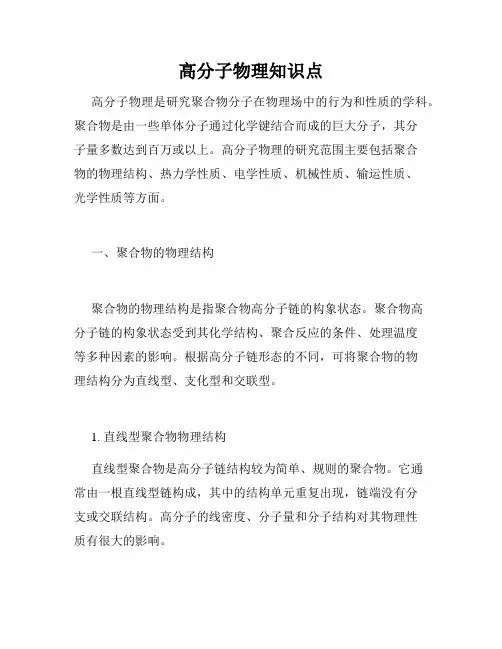 高分子物理知识点

高分子物理是研究聚合物分子在物理场中的行为和性质的学科。聚合物是由一些单体分子通过化学键结合而成的巨大分子，其分子量多数达到百万或以上。高分子物理的研究范围主要包括聚合物的物理结构、热力学性质、电学性质、机械性质、输运性质、光学性质等方面。

一、聚合物的物理结构

聚合物的物理结构是指聚合物高分子链的构象状态。聚合物高分子链的构象状态受到其化学结构、聚合反应的条件、处理温度等多种因素的影响。根据高分子链形态的不同，可将聚合物的物理结构分为直线型、支化型和交联型。

1. 直线型聚合物物理结构

直线型聚合物是高分子链结构较为简单、规则的聚合物。它通常由一根直线型链构成，其中的结构单元重复出现，链端没有分支或交联结构。高分子的线密度、分子量和分子结构对其物理性质有很大的影响。